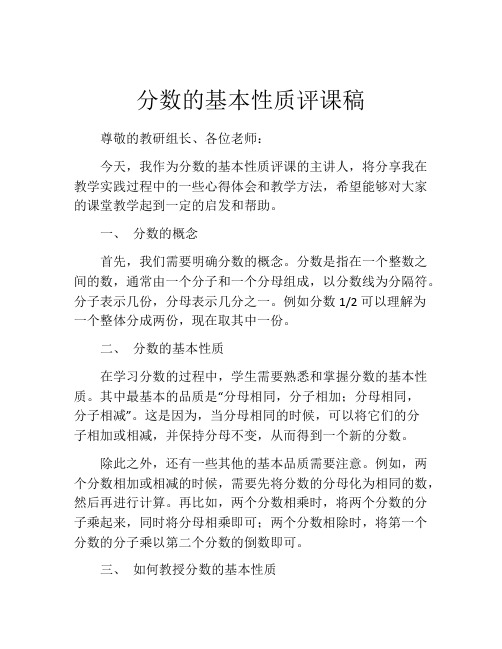 分数的基本性质评课稿

尊敬的教研组长、各位老师：

今天，我作为分数的基本性质评课的主讲人，将分享我在教学实践过程中的一些心得体会和教学方法，希望能够对大家的课堂教学起到一定的启发和帮助。

一、 分数的概念

首先，我们需要明确分数的概念。分数是指在一个整数之间的数，通常由一个分子和一个分母组成，以分数线为分隔符。分子表示几份，分母表示几分之一。例如分数 1/2 可以理解为一个整体分成两份，现在取其中一份。

二、 分数的基本性质

在学习分数的过程中，学生需要熟悉和掌握分数的基本性质。其中最基本的品质是“分母相同，分子相加；分母相同，分子相减”。这是因为，当分母相同的时候，可以将它们的分子相加或相减，并保持分母不变，从而得到一个新的分数。

除此之外，还有一些其他的基本品质需要注意。例如，两个分数相加或相减的时候，需要先将分数的分母化为相同的数，然后再进行计算。再比如，两个分数相乘时，将两个分数的分子乘起来，同时将分母相乘即可；两个分数相除时，将第一个分数的分子乘以第二个分数的倒数即可。

三、 如何教授分数的基本性质